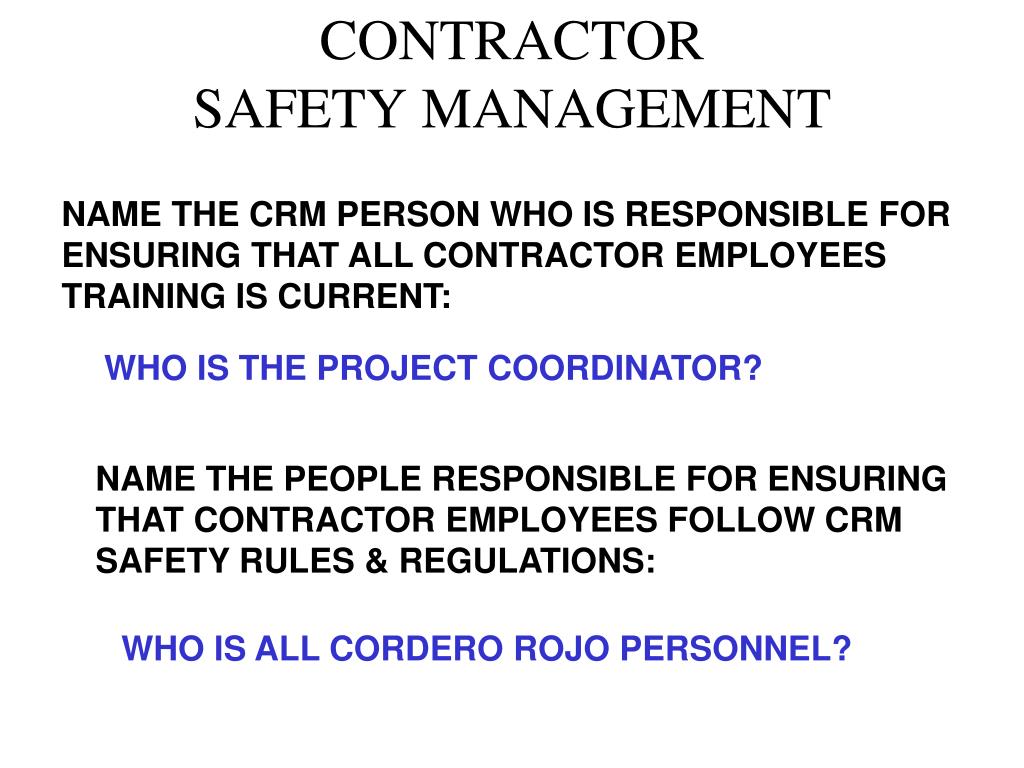 CONTRACTOR
SAFETY MANAGEMENT

NAME THE CRM PERSON WHO IS RESPONSIBLE FOR ENSURING THAT ALL CONTRACTOR EMPLOYEES TRAINING IS CURRENT:

WHO IS THE PROJECT COORDINATOR?

NAME THE PEOPLE RESPONSIBLE FOR ENSURING THAT CONTRACTOR EMPLOYEES FOLLOW CRM SAFETY RULES & REGULATIONS:

WHO IS ALL CORDERO ROJO PERSONNEL?